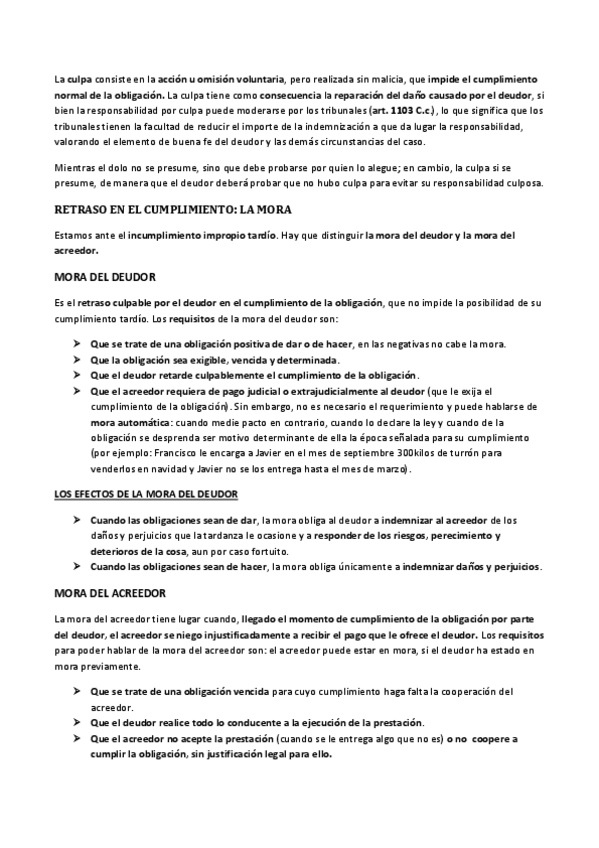 La culpa consiste en la acción u omisión voluntaria, pero realizada sin malicia, que impide el cumplimiento normal de la obligación. La culpa tiene como consecuencia la reparación del daño causado por el deudor, si bien la responsabilidad por culpa puede moderarse por los tribunales (art. 1103 C.c.), lo que significa que los tribunales tienen la facultad de reducir el importe de la indemnización a que da lugar la responsabilidad, valorando el elemento de buena fe del deudor y las demás circunstancias del caso.

Mientras el dolo no se presume, sino que debe probarse por quien lo alegue; en cambio, la culpa si se presume, de manera que el deudor deberá probar que no hubo culpa para evitar su responsabilidad culposa.

RETRASO EN EL CUMPLIMIENTO: LA MORA

Estamos ante el incumplimiento impropio tardío. Hay que distinguir la mora del deudor y la mora del acreedor.

MORA DEL DEUDOR

Es el retraso culpable por el deudor en el cumplimiento de la obligación, que no impide la posibilidad de su cumplimiento tardío. Los requisitos de la mora del deudor son:

➤ Que se trate de una obligación positiva de dar o de hacer, en las negativas no cabe la mora.
➤ Que la obligación sea exigible, vencida y determinada.
➤ Que el deudor retarde culpablemente el cumplimiento de la obligación.
➤ Que el acreedor requiera de pago judicial o extrajudicialmente al deudor (que le exija el cumplimiento de la obligación). Sin embargo, no es necesario el requerimiento y puede hablarse de mora automática: cuando medie pacto en contrario, cuando lo declare la ley y cuando de la obligación se desprenda ser motivo determinante de ella la época señalada para su cumplimiento (por ejemplo: Francisco le encarga a Javier en el mes de septiembre 300kilos de turrón para venderlos en navidad y Javier no se los entrega hasta el mes de marzo).

LOS EFECTOS DE LA MORA DEL DEUDOR

➤ Cuando las obligaciones sean de dar, la mora obliga al deudor a indemnizar al acreedor de los daños y perjuicios que la tardanza le ocasione y a responder de los riesgos, perecimiento y deterioros de la cosa, aun por caso fortuito.
➤ Cuando las obligaciones sean de hacer, la mora obliga únicamente a indemnizar daños y perjuicios.

MORA DEL ACREEDOR

La mora del acreedor tiene lugar cuando, llegado el momento de cumplimiento de la obligación por parte del deudor, el acreedor se niego injustificadamente a recibir el pago que le ofrece el deudor. Los requisitos para poder hablar de la mora del acreedor son: el acreedor puede estar en mora, si el deudor ha estado en mora previamente.

➤ Que se trate de una obligación vencida para cuyo cumplimiento haga falta la cooperación del acreedor.
➤ Que el deudor realice todo lo conducente a la ejecución de la prestación.
➤ Que el acreedor no acepte la prestación (cuando se le entrega algo que no es) o no coopere a cumplir la obligación, sin justificación legal para ello.